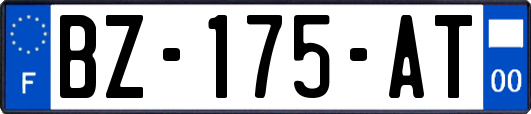 F
BZ-175-AT
00